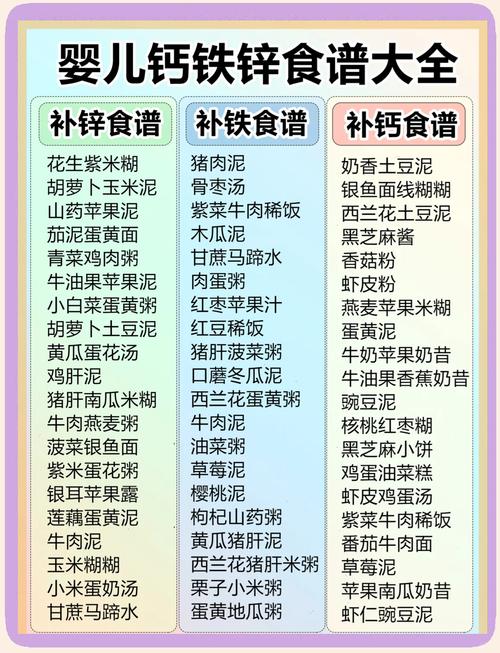 婴儿钙铁锌食谱大全

补锌食谱

花生紫米糊
胡萝卜玉米泥
山药苹果泥
茄泥蛋黄面
青菜鸡肉粥
牛油果苹果泥
小白菜蛋黄粥
胡萝卜土豆泥
黄瓜蛋花汤
鸡肝泥
猪肝南瓜米糊
牛肉燕麦粥
菠菜银鱼面
紫米蛋花粥
银耳苹果露
莲藕蛋黄泥
牛肉泥
玉米糊糊
小米蛋奶汤
甘蔗马蹄水

补铁食谱

猪肉泥
骨枣汤
紫菜牛肉稀饭
木瓜泥
甘蔗马蹄水
肉蛋粥
红枣苹果汁
红豆稀饭
猪肝菠菜粥
口蘑冬瓜泥
西兰花蛋黄粥
牛肉泥
油菜粥
草莓泥
樱桃泥
枸杞山药粥
黄瓜猪肝泥
西兰花猪肝米粥
栗子小米粥
蛋黄地瓜粥

补钙食谱

奶香土豆泥
银鱼面线糊糊
西兰花土豆泥
黑芝麻酱
香菇粉
虾皮粉
燕麦苹果米糊
蛋黄泥
牛奶苹果奶昔
牛油果香蕉奶昔
豌豆泥
核桃红枣糊
黑芝麻小饼
鸡蛋油菜糕
虾皮鸡蛋汤
紫菜牛肉稀饭
番茄牛肉面
草莓泥
苹果南瓜奶昔
虾仁豌豆泥